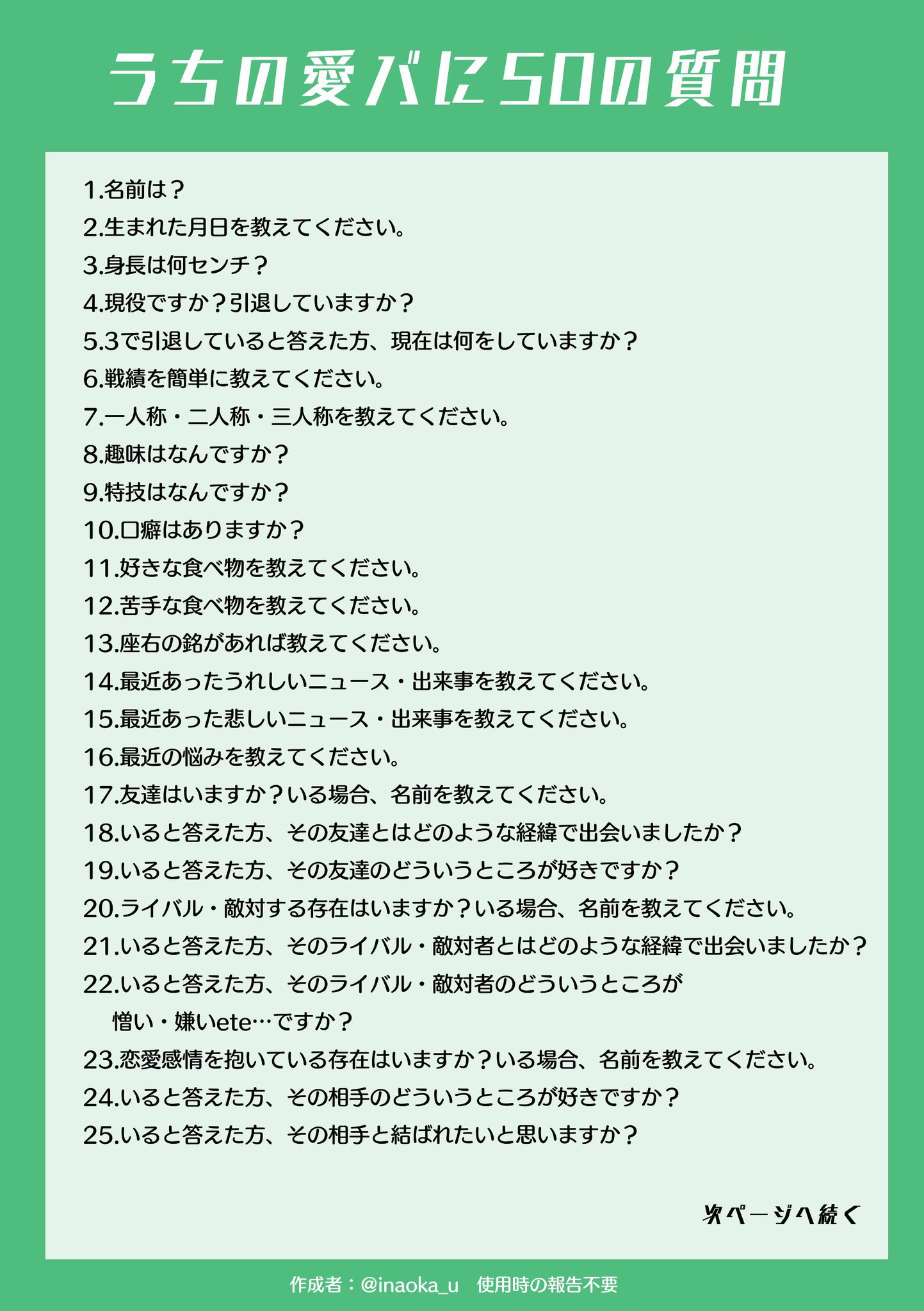 うちの愛バに50の質問

1.名前は？
2.生まれた月日を教えてください。
3.身長は何センチ？
4.現役ですか？引退していますか？
5.3で引退していると答えた方、現在は何をしていますか？
6.戦績を簡単に教えてください。
7.一人称・二人称・三人称を教えてください。
8.趣味はなんですか？
9.特技はなんですか？
10.口癖はありますか？
11.好きな食べ物を教えてください。
12.苦手な食べ物を教えてください。
13.座右の銘があれば教えてください。
14.最近あったうれしいニュース・出来事を教えてください。
15.最近あった悲しいニュース・出来事を教えてください。
16.最近の悩みを教えてください。
17.友達はいますか？いる場合、名前を教えてください。
18.いると答えた方、その友達とはどのような経緯で出会いましたか？
19.いると答えた方、その友達のどういうところが好きですか？
20.ライバル・敵対する存在はいますか？いる場合、名前を教えてください。
21.いると答えた方、そのライバル・敵対者とはどのような経緯で出会いましたか？
22.いると答えた方、そのライバル・敵対者のどういうところが憎い・嫌いete…ですか？
23.恋愛感情を抱いている存在はいますか？いる場合、名前を教えてください。
24.いると答えた方、その相手のどういうところが好きですか？
25.いると答えた方、その相手と結ばれたいと思いますか？

次ページへ続く

作成者：@inaoka_u　使用時の報告不要